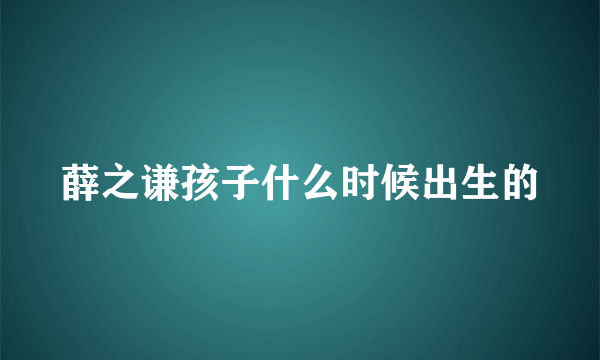 薛之谦孩子什么时候出生的